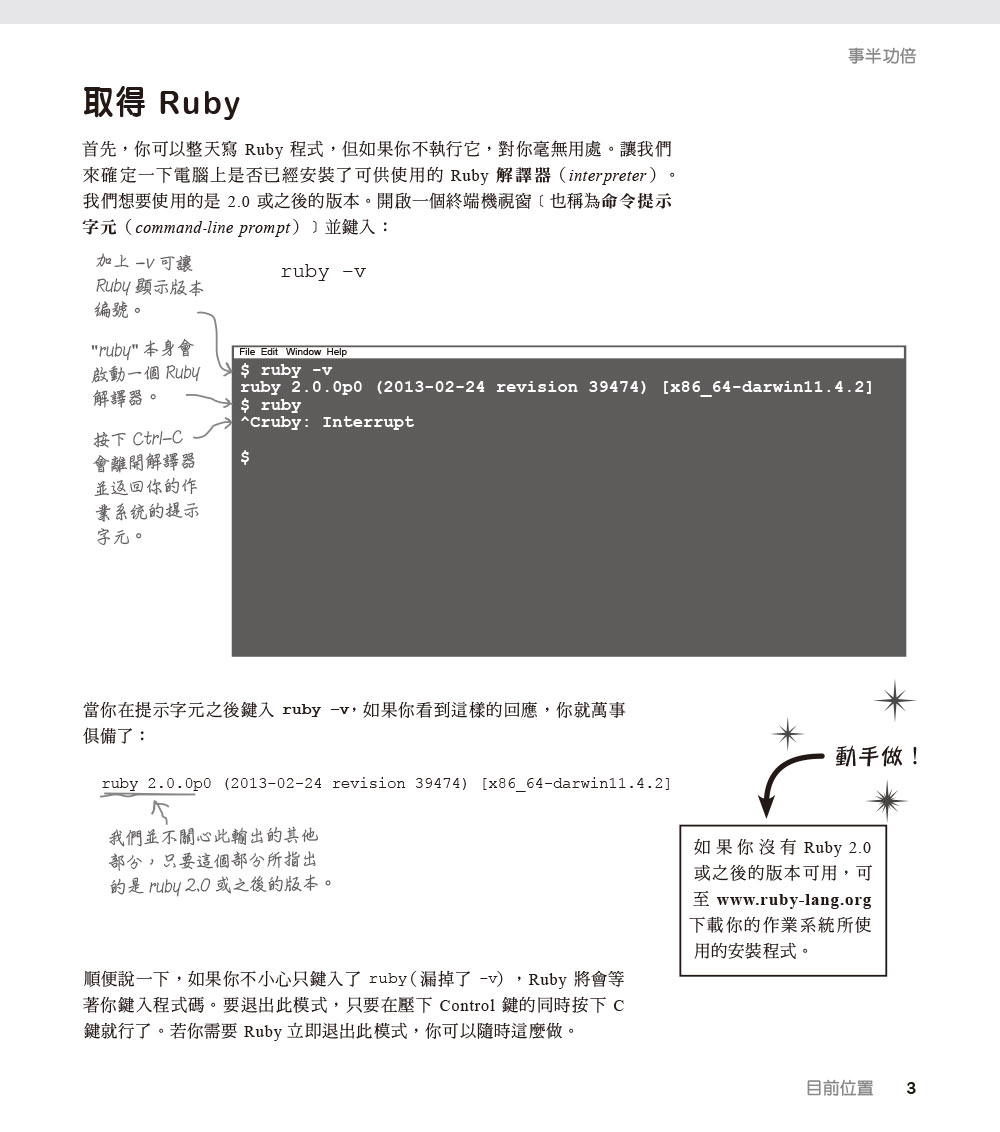 事半功倍

取得 Ruby

首先，你可以整天寫 Ruby 程式，但如果你不執行它，對你毫無用處。讓我們來確定一下電腦上是否已經安裝了可供使用的 Ruby 解譯器（interpreter）。我們想要使用的是 2.0 或之後的版本。開啟一個終端機視窗〔也稱為命令提示字元（command-line prompt）〕並鍵入：

加上 -v 可讓 Ruby 顯示版本編號。

ruby -v

"ruby" 本身會啟動一個 Ruby 解譯器。

按下 Ctrl-C 會離開解譯器並返回你的作業系統的提示字元。

File Edit Window Help
$ ruby -v
ruby 2.0.0p0 (2013-02-24 revision 39474) [x86_64-darwin11.4.2]
$ ruby
^Cruby: Interrupt

$

當你在提示字元之後鍵入 ruby -v，如果你看到這樣的回應，你就萬事俱備了：

ruby 2.0.0p0 (2013-02-24 revision 39474) [x86_64-darwin11.4.2]

我們並不關心此輸出的其他部分，只要這個部分所指出的是 ruby 2.0 或之後的版本。

動手做！

如果你沒有 Ruby 2.0 或之後的版本可用，可至 www.ruby-lang.org 下載你的作業系統所使用的安裝程式。

順便說一下，如果你不小心只鍵入了 ruby（漏掉了 -v），Ruby 將會等著你鍵入程式碼。要退出此模式，只要在壓下 Control 鍵的同時按下 C 鍵就行了。若你需要 Ruby 立即退出此模式，你可以隨時這麼做。

目前位置 3